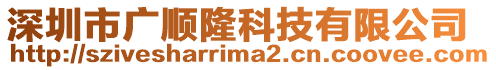 深圳市广顺隆科技有限公司
http://szivesharrima2.cn.coovee.com